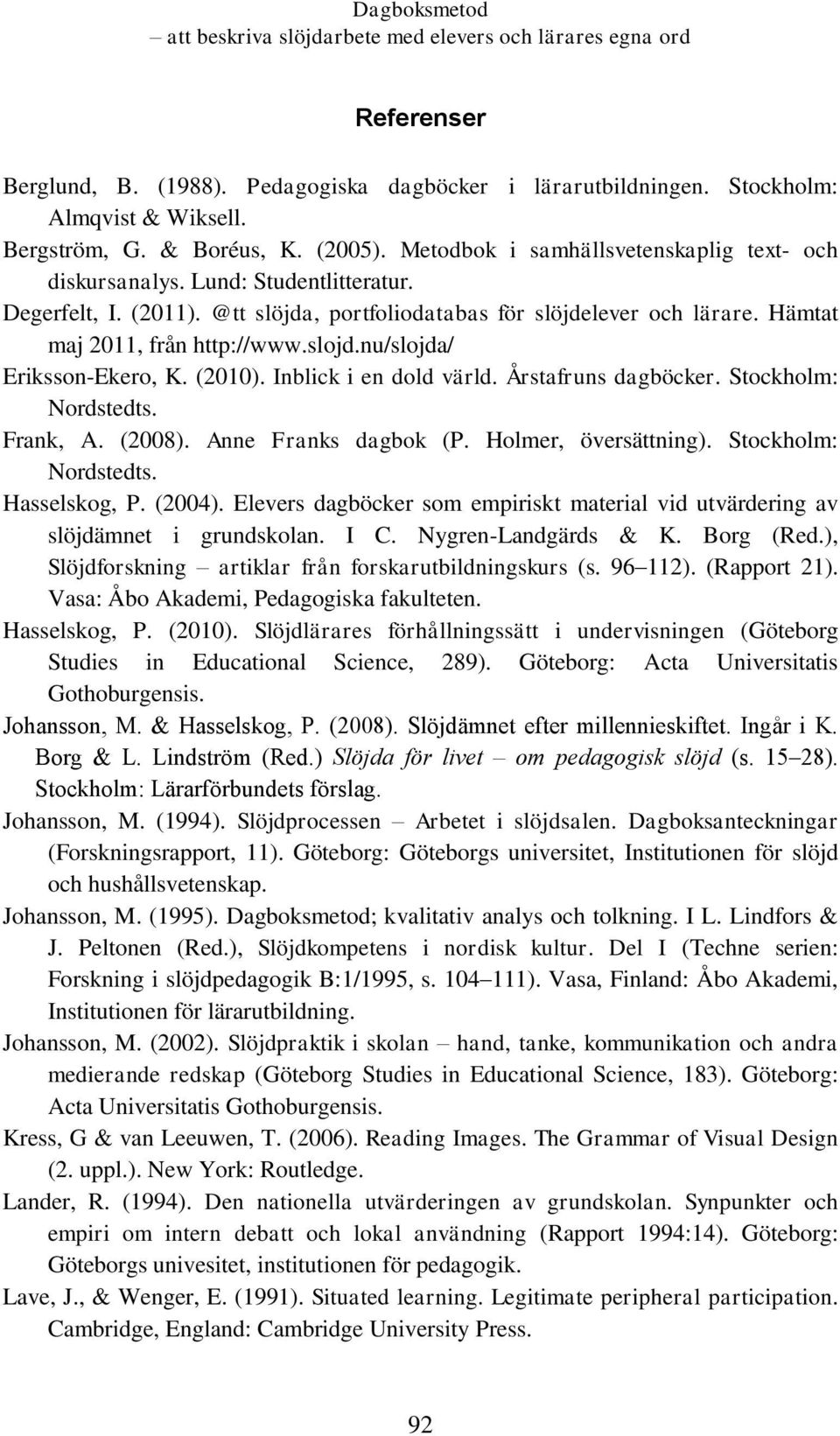 Dagboksmetod
– att beskriva slöjdarbete med elevers och lärares egna ord

Referenser

Berglund, B. (1988). Pedagogiska dagböcker i lärarutbildningen. Stockholm: Almqvist & Wiksell.

Bergström, G. & Boréus, K. (2005). Metodbok i samhällsvetenskaplig text- och diskursanalys. Lund: Studentlitteratur.

Degerfelt, I. (2011). @tt slöjda, portfoliodatabas för slöjdelever och lärare. Hämtat maj 2011, från http://www.slojd.nu/slojda/

Eriksson-Ekero, K. (2010). Inblick i en dold värld. Årstafruns dagböcker. Stockholm: Nordstedts.

Frank, A. (2008). Anne Franks dagbok (P. Holmer, översättning). Stockholm: Nordstedts.

Hasselskog, P. (2004). Elevers dagböcker som empiriskt material vid utvärdering av slöjdämnet i grundskolan. I C. Nygren-Landgärds & K. Borg (Red.), Slöjdforskning – artiklar från forskarutbildningskurs (s. 96–112). (Rapport 21). Vasa: Åbo Akademi, Pedagogiska fakulteten.

Hasselskog, P. (2010). Slöjdlärares förhållningssätt i undervisningen (Göteborg Studies in Educational Science, 289). Göteborg: Acta Universitatis Gothoburgensis.

Johansson, M. & Hasselskog, P. (2008). Slöjdämnet efter millennieskiftet. Ingår i K. Borg & L. Lindström (Red.) Slöjda för livet – om pedagogisk slöjd (s. 15–28). Stockholm: Lärarförbundets förslag.

Johansson, M. (1994). Slöjdprocessen – Arbetet i slöjdsalen. Dagboksanteckningar (Forskningsrapport, 11). Göteborg: Göteborgs universitet, Institutionen för slöjd och hushållsvetenskap.

Johansson, M. (1995). Dagboksmetod; kvalitativ analys och tolkning. I L. Lindfors & J. Peltonen (Red.), Slöjdkompetens i nordisk kultur. Del I (Techne serien: Forskning i slöjdpedagogik B:1/1995, s. 104–111). Vasa, Finland: Åbo Akademi, Institutionen för lärarutbildning.

Johansson, M. (2002). Slöjdpraktik i skolan – hand, tanke, kommunikation och andra medierande redskap (Göteborg Studies in Educational Science, 183). Göteborg: Acta Universitatis Gothoburgensis.

Kress, G & van Leeuwen, T. (2006). Reading Images. The Grammar of Visual Design (2. uppl.). New York: Routledge.

Lander, R. (1994). Den nationella utvärderingen av grundskolan. Synpunkter och empiri om intern debatt och lokal användning (Rapport 1994:14). Göteborg: Göteborgs univesitet, institutionen för pedagogik.

Lave, J., & Wenger, E. (1991). Situated learning. Legitimate peripheral participation. Cambridge, England: Cambridge University Press.

92